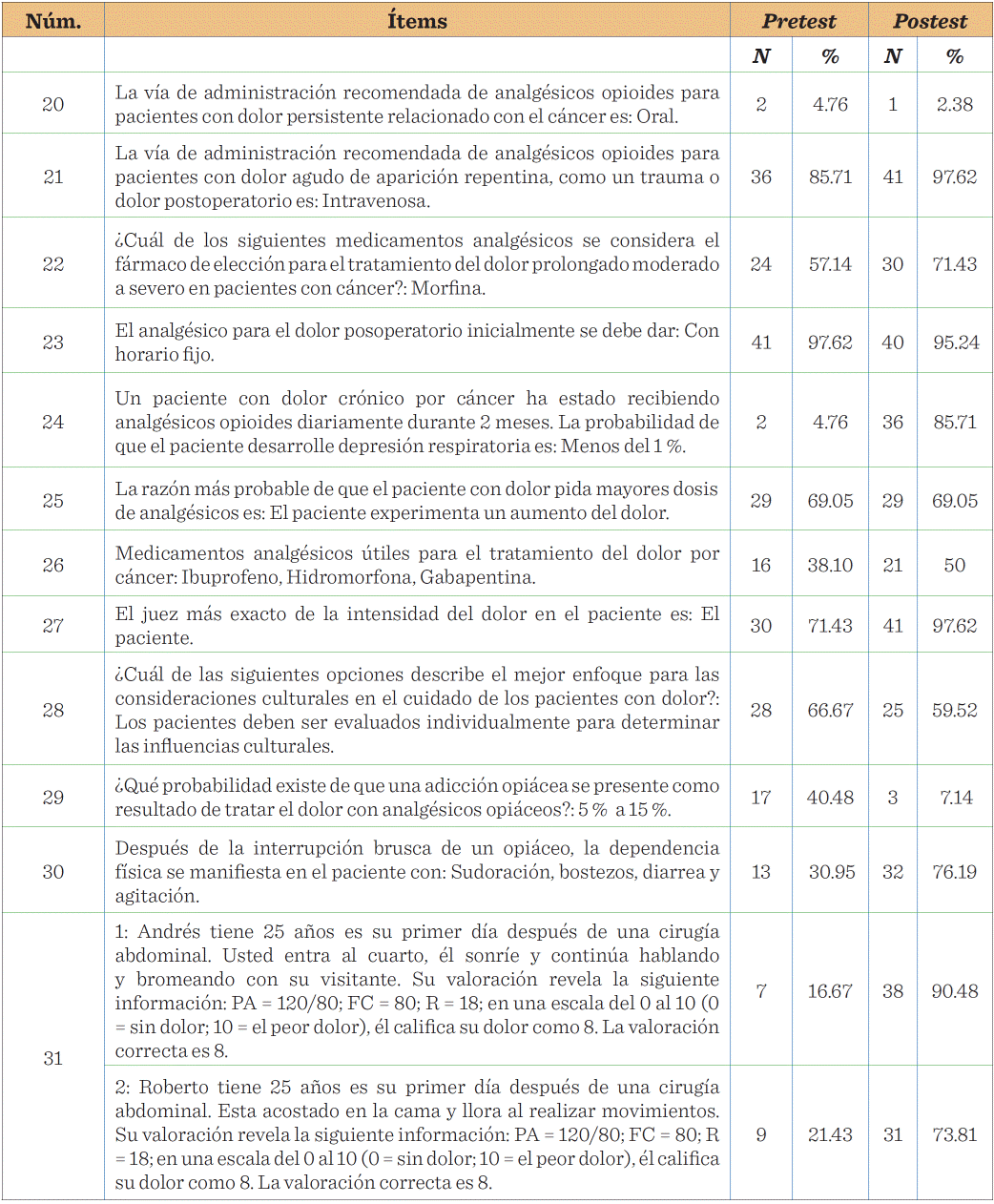 | Núm. | Ítems | Pretest | | Postest | |
|---|---|---|---|---|---|
| | | N | % | N | % |
| 20 | La vía de administración recomendada de analgésicos opioides para pacientes con dolor persistente relacionado con el cáncer es: Oral. | 2 | 4.76 | 1 | 2.38 |
| 21 | La vía de administración recomendada de analgésicos opioides para pacientes con dolor agudo de aparición repentina, como un trauma o dolor postoperatorio es: Intravenosa. | 36 | 85.71 | 41 | 97.62 |
| 22 | ¿Cuál de los siguientes medicamentos analgésicos se considera el fármaco de elección para el tratamiento del dolor prolongado moderado a severo en pacientes con cáncer?: Morfina. | 24 | 57.14 | 30 | 71.43 |
| 23 | El analgésico para el dolor posoperatorio inicialmente se debe dar: Con horario fijo. | 41 | 97.62 | 40 | 95.24 |
| 24 | Un paciente con dolor crónico por cáncer ha estado recibiendo analgésicos opioides diariamente durante 2 meses. La probabilidad de que el paciente desarrolle depresión respiratoria es: Menos del 1 %. | 2 | 4.76 | 36 | 85.71 |
| 25 | La razón más probable de que el paciente con dolor pida mayores dosis de analgésicos es: El paciente experimenta un aumento del dolor. | 29 | 69.05 | 29 | 69.05 |
| 26 | Medicamentos analgésicos útiles para el tratamiento del dolor por cáncer: Ibuprofeno, Hidromorfona, Gabapentina. | 16 | 38.10 | 21 | 50 |
| 27 | El juez más exacto de la intensidad del dolor en el paciente es: El paciente. | 30 | 71.43 | 41 | 97.62 |
| 28 | ¿Cuál de las siguientes opciones describe el mejor enfoque para las consideraciones culturales en el cuidado de los pacientes con dolor?: Los pacientes deben ser evaluados individualmente para determinar las influencias culturales. | 28 | 66.67 | 25 | 59.52 |
| 29 | ¿Qué probabilidad existe de que una adicción opiácea se presente como resultado de tratar el dolor con analgésicos opiáceos?: 5 % a 15 %. | 17 | 40.48 | 3 | 7.14 |
| 30 | Después de la interrupción brusca de un opiáceo, la dependencia física se manifiesta en el paciente con: Sudoración, bostezos, diarrea y agitación. | 13 | 30.95 | 32 | 76.19 |
| 31 | 1: Andrés tiene 25 años es su primer día después de una cirugía abdominal. Usted entra al cuarto, él sonríe y continúa hablando y bromeando con su visitante. Su valoración revela la siguiente información: PA = 120/80; FC = 80; R = 18; en una escala del 0 al 10 (0 = sin dolor; 10 = el peor dolor), él califica su dolor como 8. La valoración correcta es 8. | 7 | 16.67 | 38 | 90.48 |
| | 2: Roberto tiene 25 años es su primer día después de una cirugía abdominal. Esta acostado en la cama y llora al realizar movimientos. Su valoración revela la siguiente información: PA = 120/80; FC = 80; R = 18; en una escala del 0 al 10 (0 = sin dolor; 10 = el peor dolor), él califica su dolor como 8. La valoración correcta es 8. | 9 | 21.43 | 31 | 73.81 |